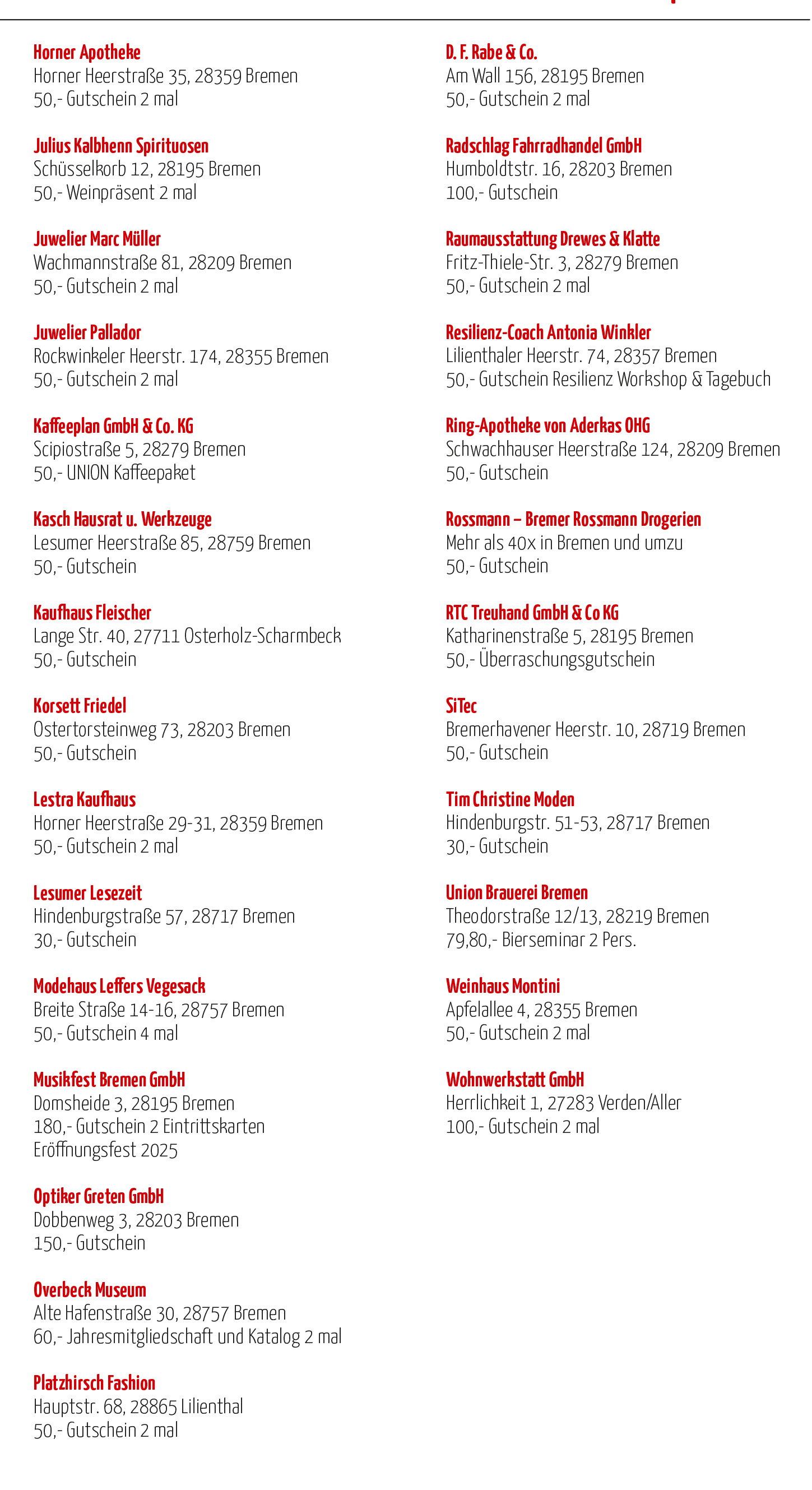 Horner Apotheke
Horner Heerstraße 35, 28359 Bremen
50,- Gutschein 2 mal

Julius Kalbhenn Spirituosen
Schüsselkorb 12, 28195 Bremen
50,- Weinpräsent 2 mal

Juwelier Marc Müller
Wachmannstraße 81, 28209 Bremen
50,- Gutschein 2 mal

Juwelier Pallador
Rockwinkeler Heerstr. 174, 28355 Bremen
50,- Gutschein 2 mal

Kaffeeplan GmbH & Co. KG
Scipiostraße 5, 28279 Bremen
50,- UNION Kaffeepaket

Kasch Hausrat u. Werkzeuge
Lesumer Heerstraße 85, 28759 Bremen
50,- Gutschein

Kaufhaus Fleischer
Lange Str. 40, 27711 Osterholz-Scharmbeck
50,- Gutschein

Korsett Friedel
Ostertorsteinweg 73, 28203 Bremen
50,- Gutschein

Lestra Kaufhaus
Horner Heerstraße 29-31, 28359 Bremen
50,- Gutschein 2 mal

Lesumer Lesezeit
Hindenburgstraße 57, 28717 Bremen
30,- Gutschein

Modehaus Leffers Vegesack
Breite Straße 14-16, 28757 Bremen
50,- Gutschein 4 mal

Musikfest Bremen GmbH
Domsheide 3, 28195 Bremen
180,- Gutschein 2 Eintrittskarten Eröffnungsfest 2025

Optiker Greten GmbH
Dobbenweg 3, 28203 Bremen
150,- Gutschein

Overbeck Museum
Alte Hafenstraße 30, 28757 Bremen
60,- Jahresmitgliedschaft und Katalog 2 mal

Platzhirsch Fashion
Hauptstr. 68, 28865 Lilienthal
50,- Gutschein 2 mal

D. F. Rabe & Co.
Am Wall 156, 28195 Bremen
50,- Gutschein 2 mal

Radschlag Fahrradhandel GmbH
Humboldtstr. 16, 28203 Bremen
100,- Gutschein

Raumausstattung Drewes & Klatte
Fritz-Thiele-Str. 3, 28279 Bremen
50,- Gutschein 2 mal

Resilienz-Coach Antonia Winkler
Lilienthaler Heerstr. 74, 28357 Bremen
50,- Gutschein Resilienz Workshop & Tagebuch

Ring-Apotheke von Aderkas OHG
Schwachhauser Heerstraße 124, 28209 Bremen
50,- Gutschein

Rossmann – Bremer Rossmann Drogerien
Mehr als 40x in Bremen und umzu
50,- Gutschein

RTC Treuhand GmbH & Co KG
Katharinenstraße 5, 28195 Bremen
50,- Überraschungsgutschein

SiTec
Bremerhavener Heerstr. 10, 28719 Bremen
50,- Gutschein

Tim Christine Moden
Hindenburgstr. 51-53, 28717 Bremen
30,- Gutschein

Union Brauerei Bremen
Theodorstraße 12/13, 28219 Bremen
79,80,- Bierseminar 2 Pers.

Weinhaus Montini
Apfelallee 4, 28355 Bremen
50,- Gutschein 2 mal

Wohnwerkstatt GmbH
Herrlichkeit 1, 27283 Verden/Aller
100,- Gutschein 2 mal